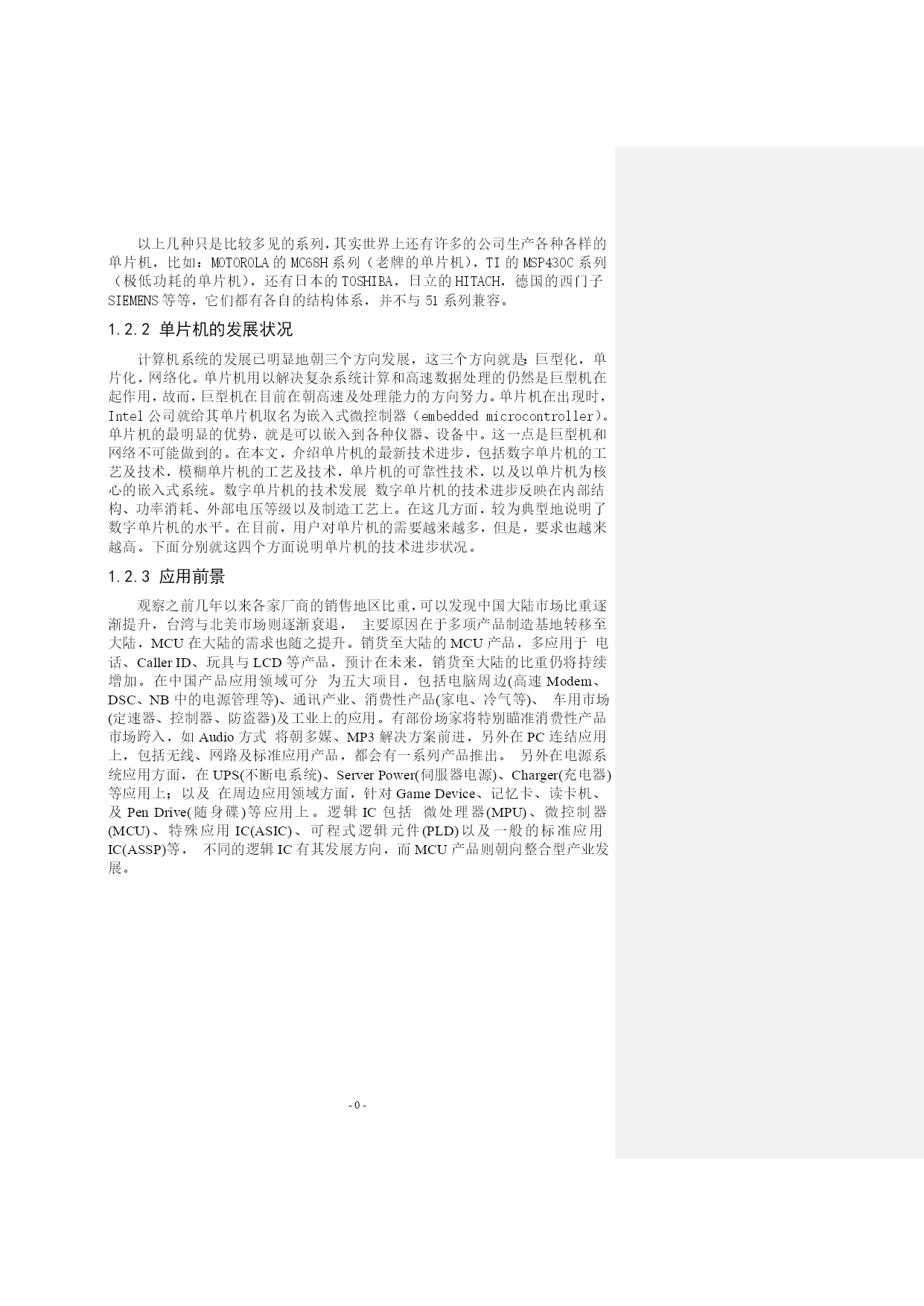 以上几种只是比较多见的系列，其实世界上还有许多的公司生产各种各样的单片机，比如：MOTOROLA 的 MC68H 系列（老牌的单片机），TI 的 MSP430C 系列（极低功耗的单片机），还有日本的 TOSHIBA，日立的 HITACH，德国的西门子 SIEMENS 等等，它们都有各自的结构体系，并不与 51 系列兼容。

1.2.2 单片机的发展状况

计算机系统的发展已明显地朝三个方向发展，这三个方向就是：巨型化，单片化，网络化。单片机用以解决复杂系统计算和高速数据处理的仍然是巨型机在起作用，故而，巨型机在目前在朝高速及处理能力的方向努力。单片机在出现时，Intel 公司就给其单片机取名为嵌入式微控制器（embedded microcontroller）。单片机的最明显的优势，就是可以嵌入到各种仪器、设备中。这一点是巨型机和网络不可能做到的。在本文，介绍单片机的最新技术进步，包括数字单片机的工艺及技术，模糊单片机的工艺及技术，单片机的可靠性技术，以及以单片机为核心的嵌入式系统。数字单片机的技术发展 数字单片机的技术进步反映在内部结构、功率消耗、外部电压等级以及制造工艺上。在这几方面，较为典型地说明了数字单片机的水平。在目前，用户对单片机的需要越来越多，但是，要求也越来越高。下面分别就这四个方面说明单片机的技术进步状况。

1.2.3 应用前景

观察之前几年以来各家厂商的销售地区比重，可以发现中国大陆市场比重逐渐提升，台湾与北美市场则逐渐衰退， 主要原因在于多项产品制造基地转移至大陆，MCU 在大陆的需求也随之提升。销货至大陆的 MCU 产品，多应用于 电话、Caller ID、玩具与 LCD 等产品，预计在未来，销货至大陆的比重仍将持续增加。在中国产品应用领域可分 为五大项目，包括电脑周边(高速 Modem、DSC、NB 中的电源管理等)、通讯产业、消费性产品(家电、冷气等)、 车用市场(定速器、控制器、防盗器)及工业上的应用。有部份场家将特别瞄准消费性产品市场跨入，如 Audio 方式 将朝多媒、MP3 解决方案前进，另外在 PC 连结应用上，包括无线、网路及标准应用产品，都会有一系列产品推出。 另外在电源系统应用方面，在 UPS(不断电系统)、Server Power(伺服器电源)、Charger(充电器)等应用上；以及 在周边应用领域方面，针对 Game Device、记忆卡、读卡机、及 Pen Drive(随身碟)等应用上。逻辑 IC 包括 微处理器(MPU)、微控制器(MCU)、特殊应用 IC(ASIC)、可程式逻辑元件(PLD)以及一般的标准应用 IC(ASSP)等， 不同的逻辑 IC 有其发展方向，而 MCU 产品则朝向整合型产业发展。

- 0 -